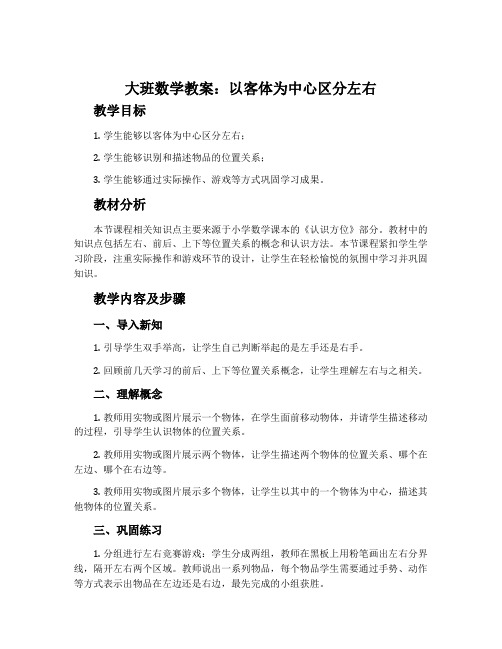 大班数学教案：以客体为中心区分左右

教学目标

1. 学生能够以客体为中心区分左右；

2. 学生能够识别和描述物品的位置关系；

3. 学生能够通过实际操作、游戏等方式巩固学习成果。

教材分析

本节课程相关知识点主要来源于小学数学课本的《认识方位》部分。教材中的知识点包括左右、前后、上下等位置关系的概念和认识方法。本节课程紧扣学生学习阶段，注重实际操作和游戏环节的设计，让学生在轻松愉悦的氛围中学习并巩固知识。

教学内容及步骤

一、导入新知

1. 引导学生双手举高，让学生自己判断举起的是左手还是右手。

2. 回顾前几天学习的前后、上下等位置关系概念，让学生理解左右与之相关。

二、理解概念

1. 教师用实物或图片展示一个物体，在学生面前移动物体，并请学生描述移动的过程，引导学生认识物体的位置关系。

2. 教师用实物或图片展示两个物体，让学生描述两个物体的位置关系、哪个在左边、哪个在右边等。

3. 教师用实物或图片展示多个物体，让学生以其中的一个物体为中心，描述其他物体的位置关系。

三、巩固练习

1. 分组进行左右竞赛游戏：学生分成两组，教师在黑板上用粉笔画出左右分界线，隔开左右两个区域。教师说出一系列物品，每个物品学生需要通过手势、动作等方式表示出物品在左边还是右边，最先完成的小组获胜。